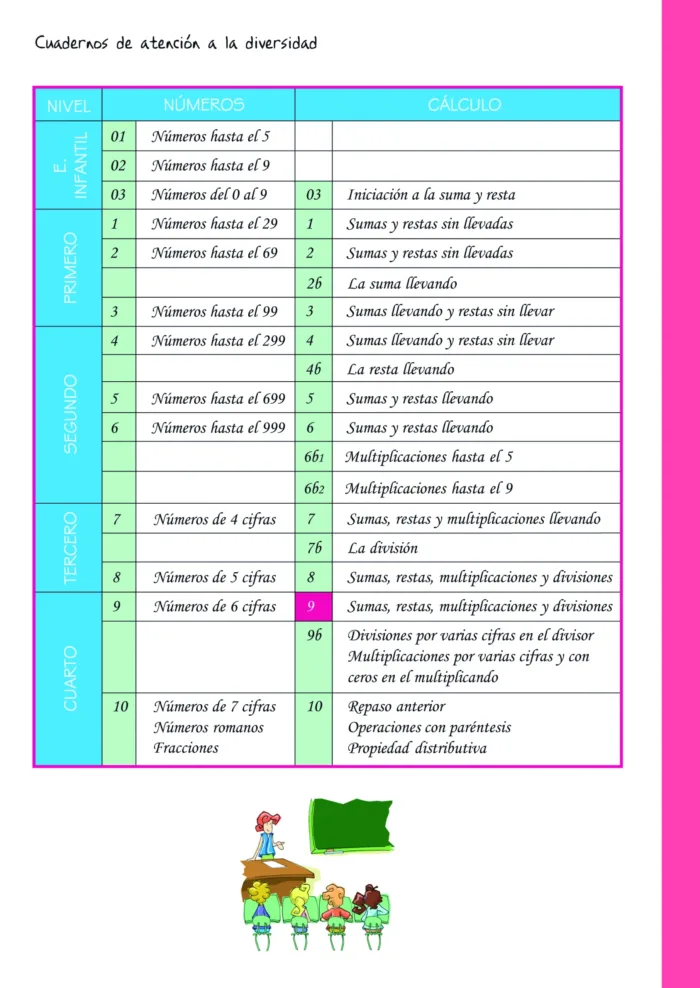 Cuadernos de atención a la diversidad

| NIVEL | NÚMEROS | | CÁLCULO | |
|---|---|---|---|---|
| E. INFANTIL | 01 | Números hasta el 5 | | |
| | 02 | Números hasta el 9 | | |
| | 03 | Números del 0 al 9 | 03 | Iniciación a la suma y resta |
| PRIMERO | 1 | Números hasta el 29 | 1 | Sumas y restas sin llevadas |
| | 2 | Números hasta el 69 | 2 | Sumas y restas sin llevadas |
| | | | 2b | La suma llevando |
| | 3 | Números hasta el 99 | 3 | Sumas llevando y restas sin llevar |
| SEGUNDO | 4 | Números hasta el 299 | 4 | Sumas llevando y restas sin llevar |
| | | | 4b | La resta llevando |
| | 5 | Números hasta el 699 | 5 | Sumas y restas llevando |
| | 6 | Números hasta el 999 | 6 | Sumas y restas llevando |
| | | | 6b1 | Multiplicaciones hasta el 5 |
| | | | 6b2 | Multiplicaciones hasta el 9 |
| TERCERO | 7 | Números de 4 cifras | 7 | Sumas, restas y multiplicaciones llevando |
| | | | 7b | La división |
| | 8 | Números de 5 cifras | 8 | Sumas, restas, multiplicaciones y divisiones |
| CUARTO | 9 | Números de 6 cifras | 9 | Sumas, restas, multiplicaciones y divisiones |
| | | | 9b | Divisiones por varias cifras en el divisor Multiplicaciones por varias cifras y con ceros en el multiplicando |
| | 10 | Números de 7 cifras Números romanos Fracciones | 10 | Repaso anterior Operaciones con paréntesis Propiedad distributiva |